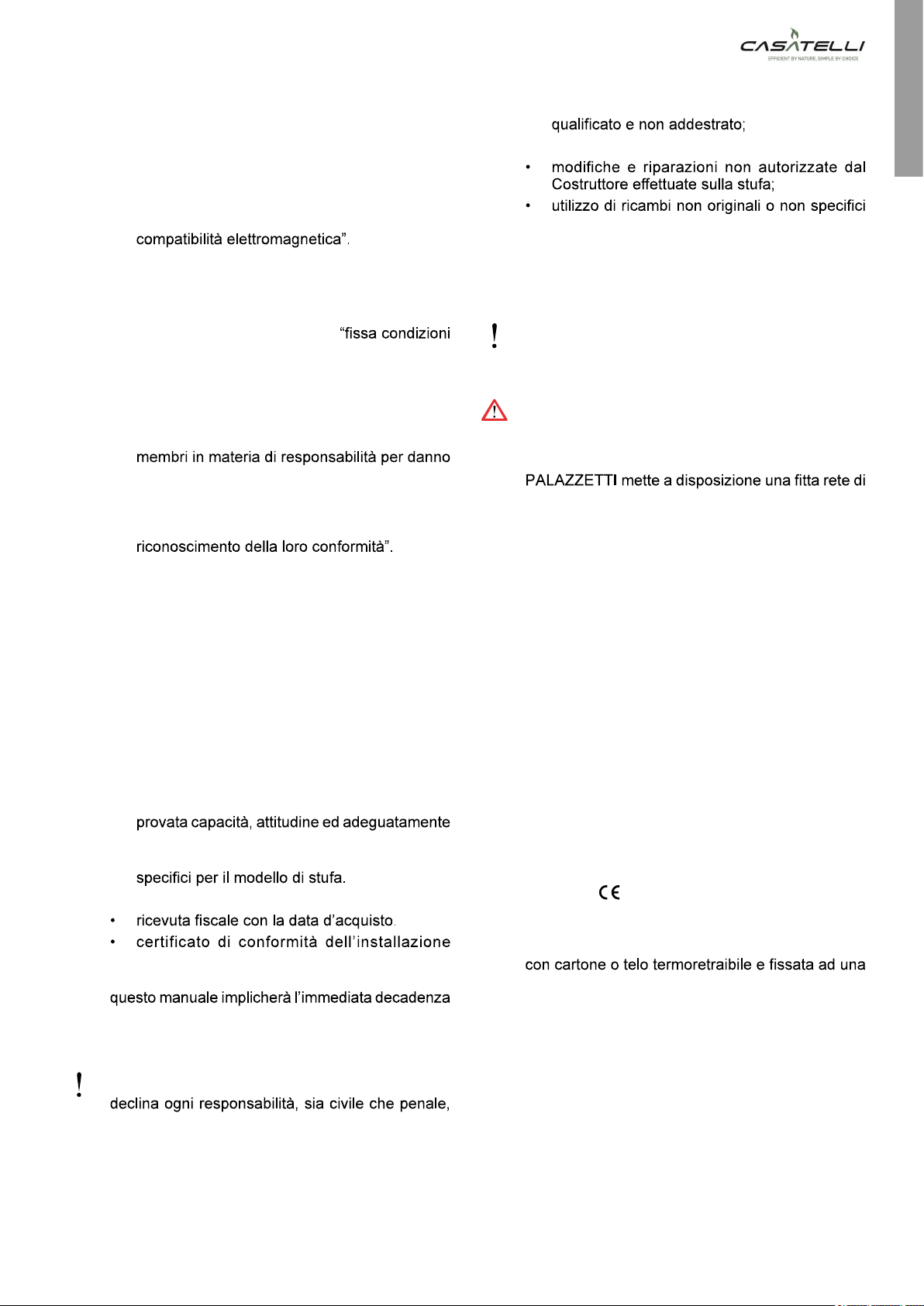 CASATELLI
EFFICIENT BY NATURE. SIMPLE BY CHOICE

compatibilità elettromagnetica".

"fissa condizioni

membri in materia di responsabilità per danno

riconoscimento della loro conformità".

provata capacità, attitudine ed adeguatamente

specifici per il modello di stufa.

• ricevuta fiscale con la data d'acquisto.
• certificato di conformità dell'installazione

questo manuale implicherà l'immediata decadenza

!

declina ogni responsabilità, sia civile che penale,

qualificato e non addestrato;

• modifiche e riparazioni non autorizzate dal Costruttore effettuate sulla stufa;
• utilizzo di ricambi non originali o non specifici

!

PALAZZETTI mette a disposizione una fitta rete di

CE

con cartone o telo termoretraibile e fissata ad una